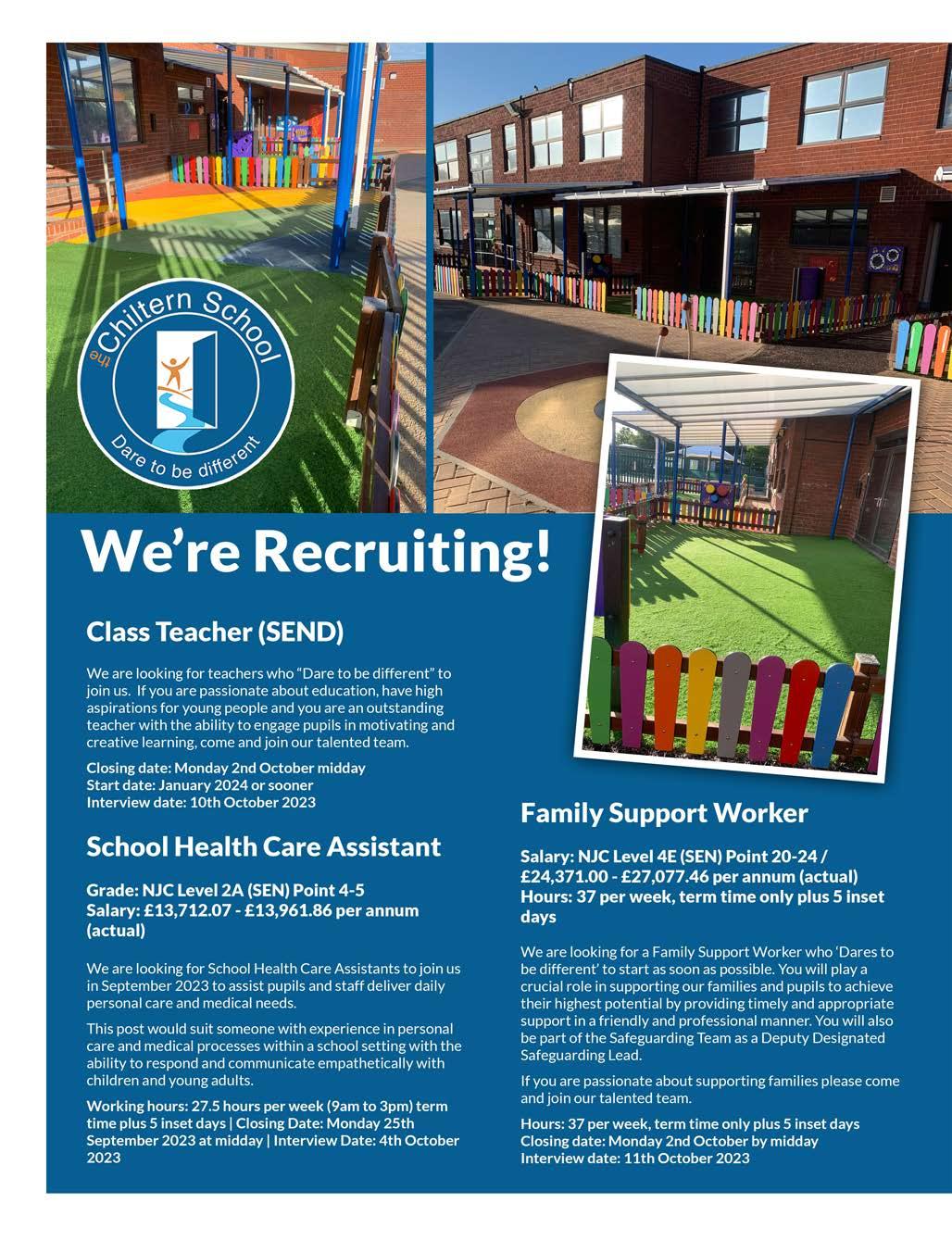 the Chiltern School

Dare to be different

We're Recruiting!

Class Teacher (SEND)

We are looking for teachers who "Dare to be different" to join us. If you are passionate about education, have high aspirations for young people and you are an outstanding teacher with the ability to engage pupils in motivating and creative learning, come and join our talented team.

Closing date: Monday 2nd October midday
Start date: January 2024 or sooner
Interview date: 10th October 2023

School Health Care Assistant

Grade: NJC Level 2A (SEN) Point 4-5
Salary: £13,712.07 - £13,961.86 per annum (actual)

We are looking for School Health Care Assistants to join us in September 2023 to assist pupils and staff deliver daily personal care and medical needs.

This post would suit someone with experience in personal care and medical processes within a school setting with the ability to respond and communicate empathetically with children and young adults.

Working hours: 27.5 hours per week (9am to 3pm) term time plus 5 inset days | Closing Date: Monday 25th September 2023 at midday | Interview Date: 4th October 2023

Family Support Worker

Salary: NJC Level 4E (SEN) Point 20-24 / £24,371.00 - £27,077.46 per annum (actual)
Hours: 37 per week, term time only plus 5 inset days

We are looking for a Family Support Worker who 'Dares to be different' to start as soon as possible. You will play a crucial role in supporting our families and pupils to achieve their highest potential by providing timely and appropriate support in a friendly and professional manner. You will also be part of the Safeguarding Team as a Deputy Designated Safeguarding Lead.

If you are passionate about supporting families please come and join our talented team.

Hours: 37 per week, term time only plus 5 inset days
Closing date: Monday 2nd October by midday
Interview date: 11th October 2023